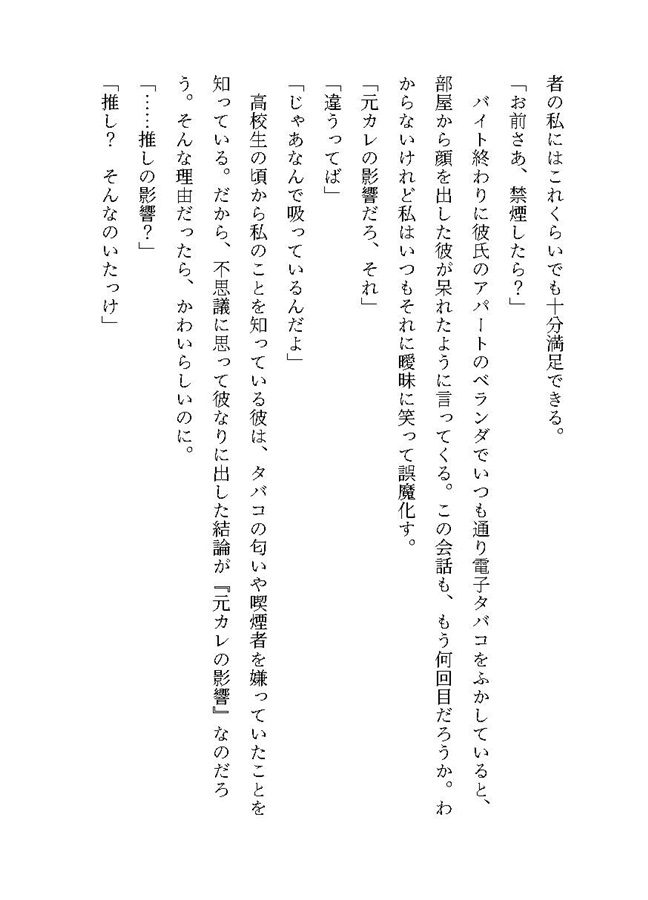 者の私にはこれくらいでも十分満足できる。

「お前さあ、禁煙したら？」

バイト終わりに彼氏のアパートのベランダでいつも通り電子タバコをふかしていると、部屋から顔を出した彼が呆れたように言ってくる。この会話も、もう何回目だろうか。わからないけれど私はいつもそれに曖昧に笑って誤魔化す。

「元カレの影響だろ、それ」

「違うってば」

「じゃあなんで吸っているんだよ」

高校生の頃から私のことを知っている彼は、タバコの匂いや喫煙者を嫌っていたことを知っている。だから、不思議に思って彼なりに出した結論が『元カレの影響』なのだろう。そんな理由だったら、かわいらしいのに。

「……推しの影響？」

「推し？　そんなのいたっけ」